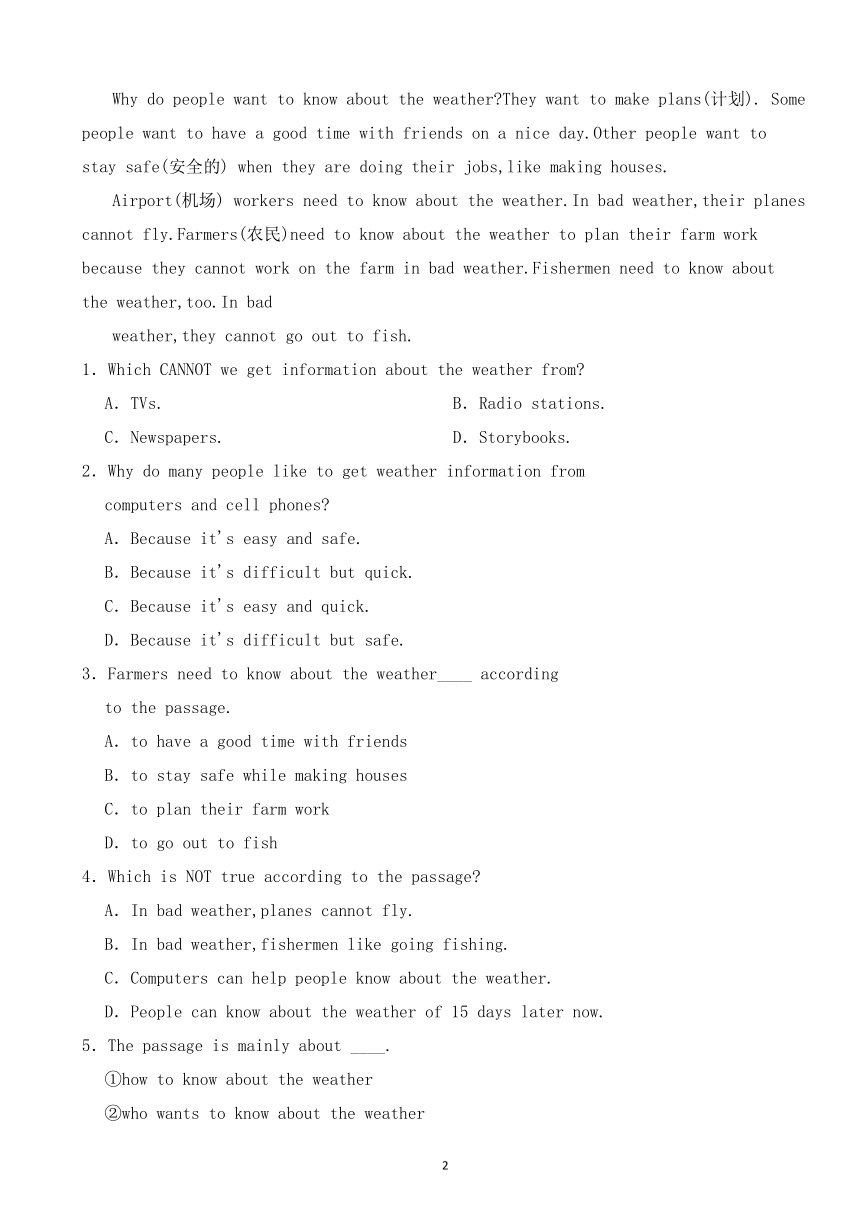 Why do people want to know about the weather?They want to make plans(计划). Some people want to have a good time with friends on a nice day.Other people want to stay safe(安全的) when they are doing their jobs,like making houses.

Airport(机场) workers need to know about the weather.In bad weather,their planes cannot fly.Farmers(农民)need to know about the weather to plan their farm work because they cannot work on the farm in bad weather.Fishermen need to know about the weather,too.In bad

weather,they cannot go out to fish.

1. Which CANNOT we get information about the weather from?

A. TVs.

B. Radio stations.

C. Newspapers.

D. Storybooks.

2. Why do many people like to get weather information from computers and cell phones?

A. Because it's easy and safe.

B. Because it's difficult but quick.

C. Because it's easy and quick.

D. Because it's difficult but safe.

3. Farmers need to know about the weather____ according to the passage.

A. to have a good time with friends

B. to stay safe while making houses

C. to plan their farm work

D. to go out to fish

4. Which is NOT true according to the passage?

A. In bad weather,planes cannot fly.

B. In bad weather,fishermen like going fishing.

C. Computers can help people know about the weather.

D. People can know about the weather of 15 days later now.

5. The passage is mainly about ____.

①how to know about the weather

②who wants to know about the weather

2